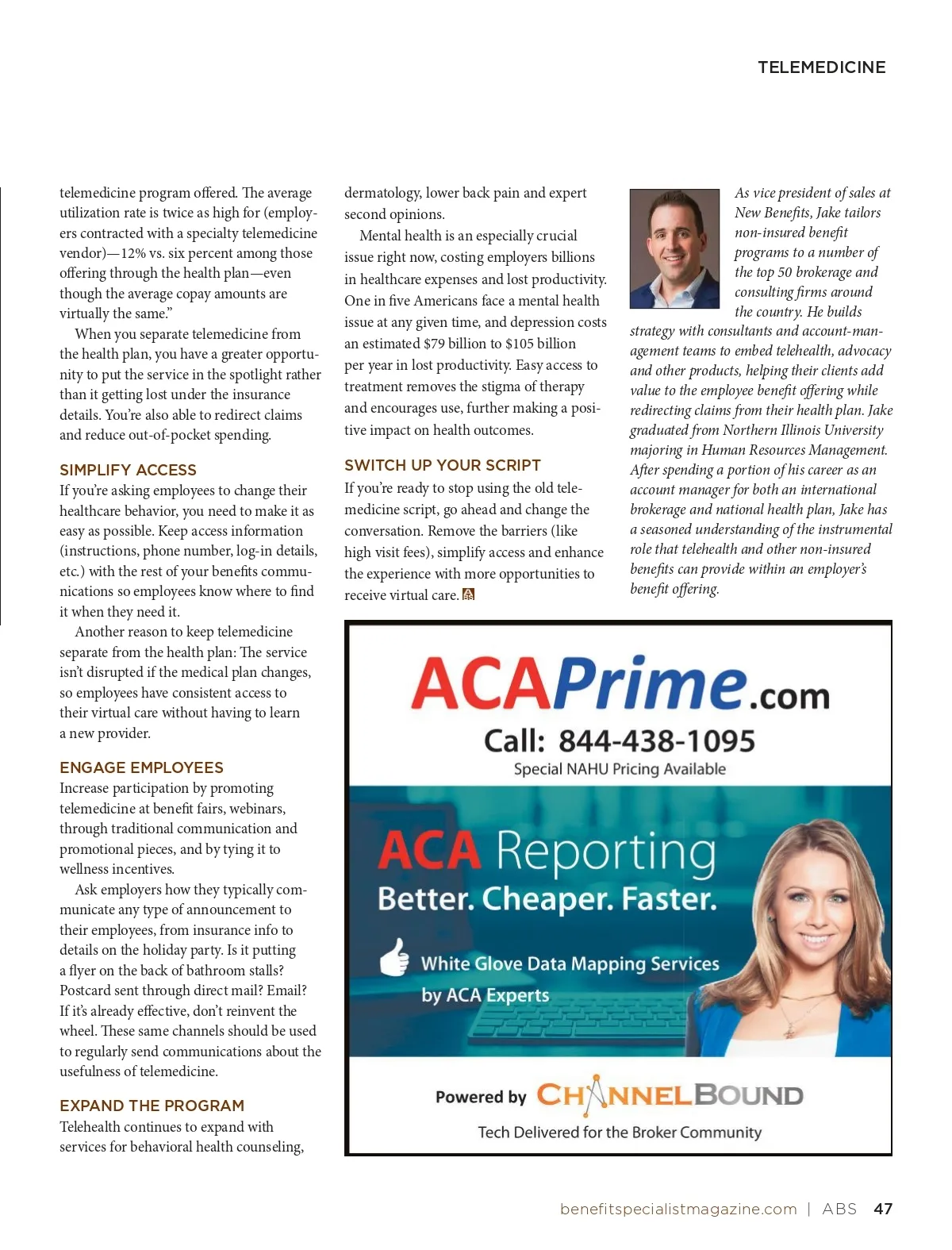 TELEMEDICINE

telemedicine program offered. The average utilization rate is twice as high for (employers contracted with a specialty telemedicine vendor)—12% vs. six percent among those offering through the health plan—even though the average copay amounts are virtually the same."

When you separate telemedicine from the health plan, you have a greater opportunity to put the service in the spotlight rather than it getting lost under the insurance details. You're also able to redirect claims and reduce out-of-pocket spending.

SIMPLIFY ACCESS

If you're asking employees to change their healthcare behavior, you need to make it as easy as possible. Keep access information (instructions, phone number, log-in details, etc.) with the rest of your benefits communications so employees know where to find it when they need it.

Another reason to keep telemedicine separate from the health plan: The service isn't disrupted if the medical plan changes, so employees have consistent access to their virtual care without having to learn a new provider.

ENGAGE EMPLOYEES

Increase participation by promoting telemedicine at benefit fairs, webinars, through traditional communication and promotional pieces, and by tying it to wellness incentives.

Ask employers how they typically communicate any type of announcement to their employees, from insurance info to details on the holiday party. Is it putting a flyer on the back of bathroom stalls? Postcard sent through direct mail? Email? If it's already effective, don't reinvent the wheel. These same channels should be used to regularly send communications about the usefulness of telemedicine.

EXPAND THE PROGRAM

Telehealth continues to expand with services for behavioral health counseling, dermatology, lower back pain and expert second opinions.

Mental health is an especially crucial issue right now, costing employers billions in healthcare expenses and lost productivity. One in five Americans face a mental health issue at any given time, and depression costs an estimated $79 billion to $105 billion per year in lost productivity. Easy access to treatment removes the stigma of therapy and encourages use, further making a positive impact on health outcomes.

SWITCH UP YOUR SCRIPT

If you're ready to stop using the old telemedicine script, go ahead and change the conversation. Remove the barriers (like high visit fees), simplify access and enhance the experience with more opportunities to receive virtual care.

As vice president of sales at New Benefits, Jake tailors non-insured benefit programs to a number of the top 50 brokerage and consulting firms around the country. He builds strategy with consultants and account-management teams to embed telehealth, advocacy and other products, helping their clients add value to the employee benefit offering while redirecting claims from their health plan. Jake graduated from Northern Illinois University majoring in Human Resources Management. After spending a portion of his career as an account manager for both an international brokerage and national health plan, Jake has a seasoned understanding of the instrumental role that telehealth and other non-insured benefits can provide within an employer's benefit offering.

ACAPrime.com
Call: 844-438-1095
Special NAHU Pricing Available
ACA Reporting
Better. Cheaper. Faster.
White Glove Data Mapping Services by ACA Experts
Powered by CHANNELBOUND
Tech Delivered for the Broker Community

benefitspecialistmagazine.com | ABS 47